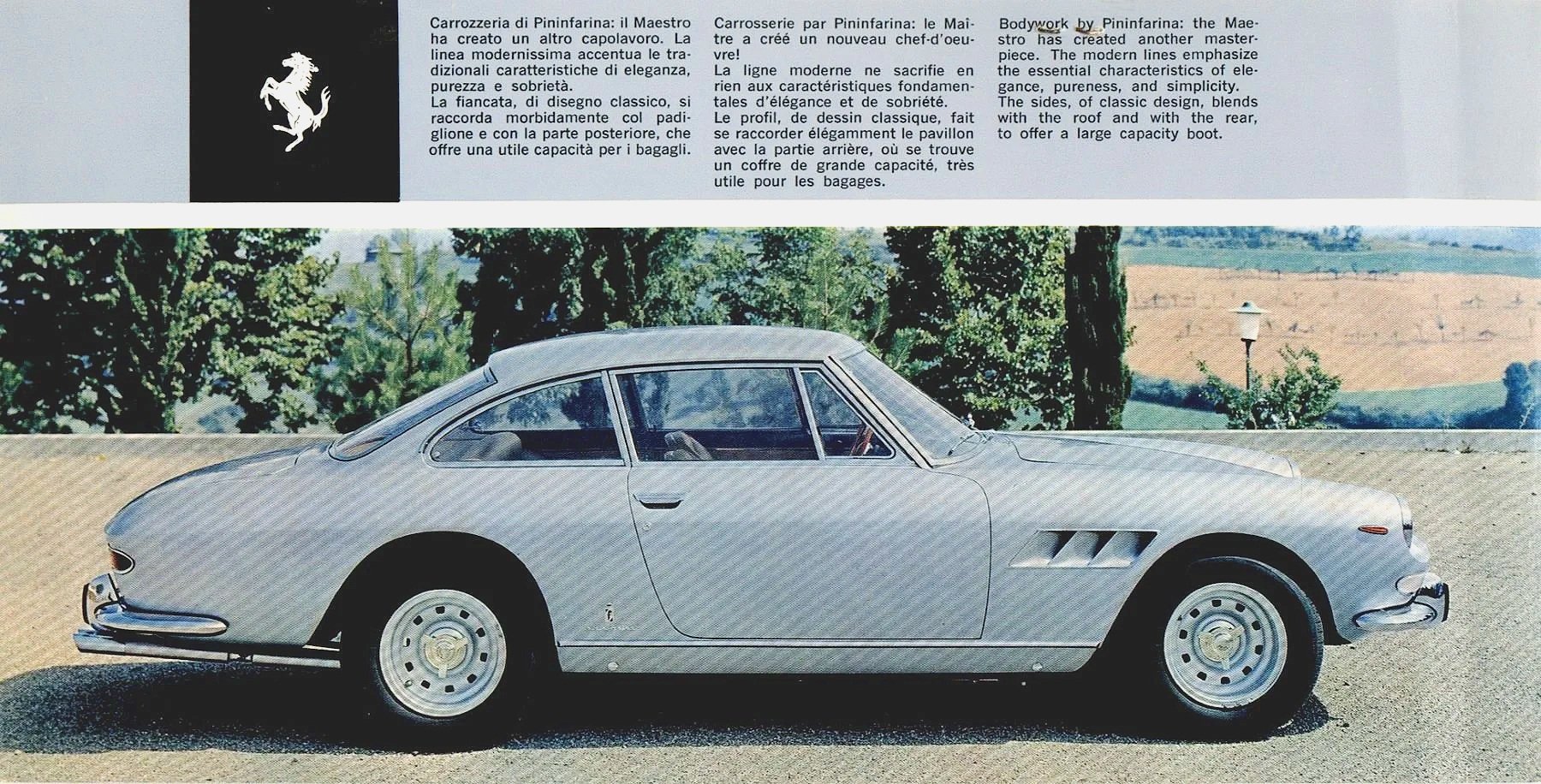 Carrozzeria di Pininfarina: il Maestro ha creato un altro capolavoro. La linea modernissima accentua le tradizionali caratteristiche di eleganza, purezza e sobrietà.
La fiancata, di disegno classico, si raccorda morbidamente col padiglione e con la parte posteriore, che offre una utile capacità per i bagagli.

Carrosserie par Pininfarina: le Maître a créé un nouveau chef-d'oeuvre!
La ligne moderne ne sacrifie en rien aux caractéristiques fondamentales d'élégance et de sobriété.
Le profil, de dessin classique, fait se raccorder élégamment le pavillon avec la partie arrière, où se trouve un coffre de grande capacité, très utile pour les bagages.

Bodywork by Pininfarina: the Maestro has created another masterpiece. The modern lines emphasize the essential characteristics of elegance, pureness, and simplicity.
The sides, of classic design, blends with the roof and with the rear, to offer a large capacity boot.